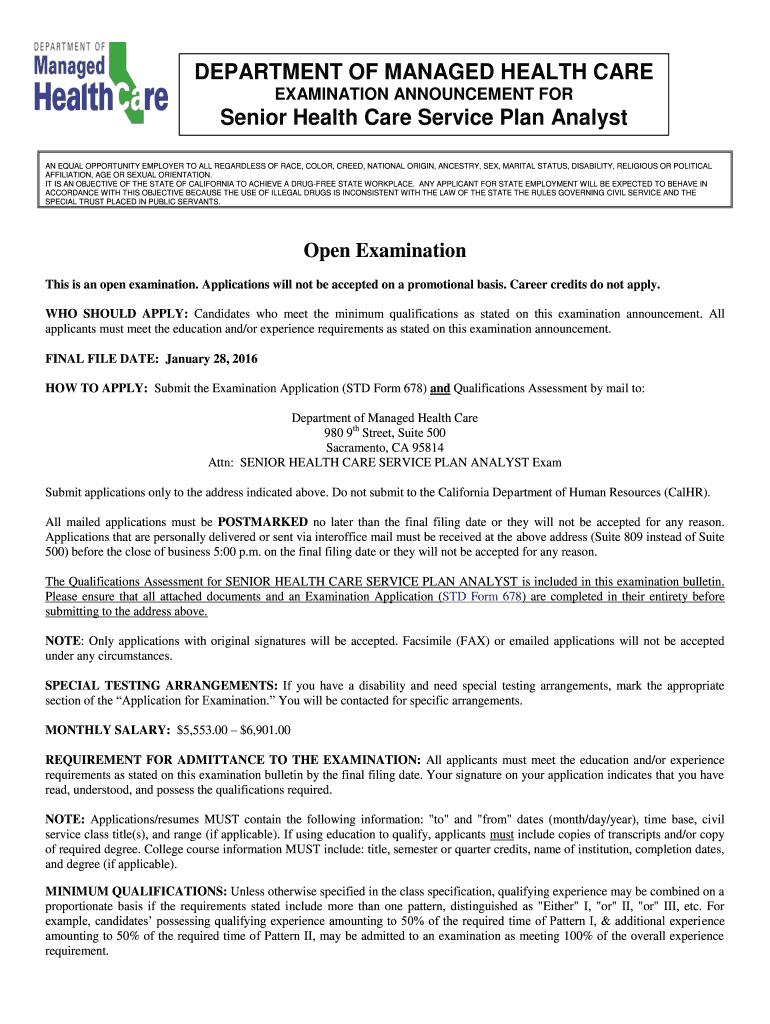 DEPARTMENT OF
Managed
Health Care

DEPARTMENT OF MANAGED HEALTH CARE
EXAMINATION ANNOUNCEMENT FOR
Senior Health Care Service Plan Analyst

AN EQUAL OPPORTUNITY EMPLOYER TO ALL REGARDLESS OF RACE, COLOR, CREED, NATIONAL ORIGIN, ANCESTRY, SEX, MARITAL STATUS, DISABILITY, RELIGIOUS OR POLITICAL AFFILIATION, AGE OR SEXUAL ORIENTATION.
IT IS AN OBJECTIVE OF THE STATE OF CALIFORNIA TO ACHIEVE A DRUG-FREE STATE WORKPLACE. ANY APPLICANT FOR STATE EMPLOYMENT WILL BE EXPECTED TO BEHAVE IN ACCORDANCE WITH THIS OBJECTIVE BECAUSE THE USE OF ILLEGAL DRUGS IS INCONSISTENT WITH THE LAW OF THE STATE THE RULES GOVERNING CIVIL SERVICE AND THE SPECIAL TRUST PLACED IN PUBLIC SERVANTS.

Open Examination

This is an open examination. Applications will not be accepted on a promotional basis. Career credits do not apply.

WHO SHOULD APPLY: Candidates who meet the minimum qualifications as stated on this examination announcement. All applicants must meet the education and/or experience requirements as stated on this examination announcement.

FINAL FILE DATE: January 28, 2016

HOW TO APPLY: Submit the Examination Application (STD Form 678) and Qualifications Assessment by mail to:

Department of Managed Health Care
980 9$^{th}$ Street, Suite 500
Sacramento, CA 95814
Attn: SENIOR HEALTH CARE SERVICE PLAN ANALYST Exam

Submit applications only to the address indicated above. Do not submit to the California Department of Human Resources (CalHR).

All mailed applications must be POSTMARKED no later than the final filing date or they will not be accepted for any reason. Applications that are personally delivered or sent via interoffice mail must be received at the above address (Suite 809 instead of Suite 500) before the close of business 5:00 p.m. on the final filing date or they will not be accepted for any reason.

The Qualifications Assessment for SENIOR HEALTH CARE SERVICE PLAN ANALYST is included in this examination bulletin. Please ensure that all attached documents and an Examination Application (STD Form 678) are completed in their entirety before submitting to the address above.

NOTE: Only applications with original signatures will be accepted. Facsimile (FAX) or emailed applications will not be accepted under any circumstances.

SPECIAL TESTING ARRANGEMENTS: If you have a disability and need special testing arrangements, mark the appropriate section of the “Application for Examination.” You will be contacted for specific arrangements.

MONTHLY SALARY: $5,553.00 – $6,901.00

REQUIREMENT FOR ADMITTANCE TO THE EXAMINATION: All applicants must meet the education and/or experience requirements as stated on this examination bulletin by the final filing date. Your signature on your application indicates that you have read, understood, and possess the qualifications required.

NOTE: Applications/resumes MUST contain the following information: "to" and "from" dates (month/day/year), time base, civil service class title(s), and range (if applicable). If using education to qualify, applicants must include copies of transcripts and/or copy of required degree. College course information MUST include: title, semester or quarter credits, name of institution, completion dates, and degree (if applicable).

MINIMUM QUALIFICATIONS: Unless otherwise specified in the class specification, qualifying experience may be combined on a proportionate basis if the requirements stated include more than one pattern, distinguished as "Either" I, "or" II, "or" III, etc. For example, candidates’ possessing qualifying experience amounting to 50% of the required time of Pattern I, & additional experience amounting to 50% of the required time of Pattern II, may be admitted to an examination as meeting 100% of the overall experience requirement.